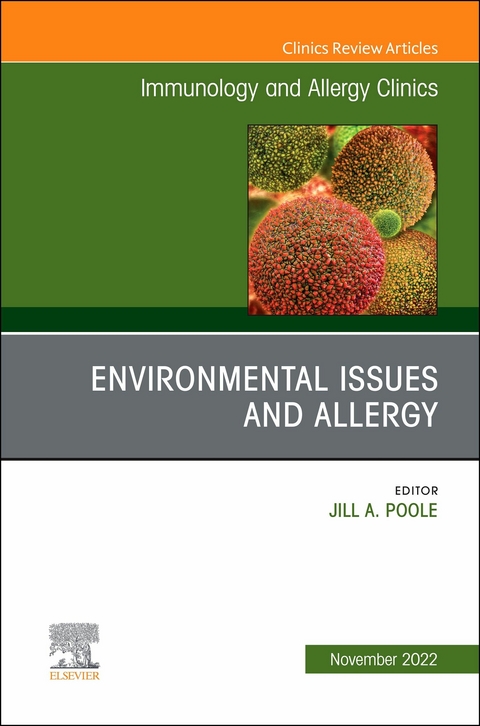 Clinics Review Articles

Immunology and Allergy Clinics

ENVIRONMENTAL ISSUES AND ALLERGY

EDITOR
JILL A. POOLE

ELSEVIER

November 2022